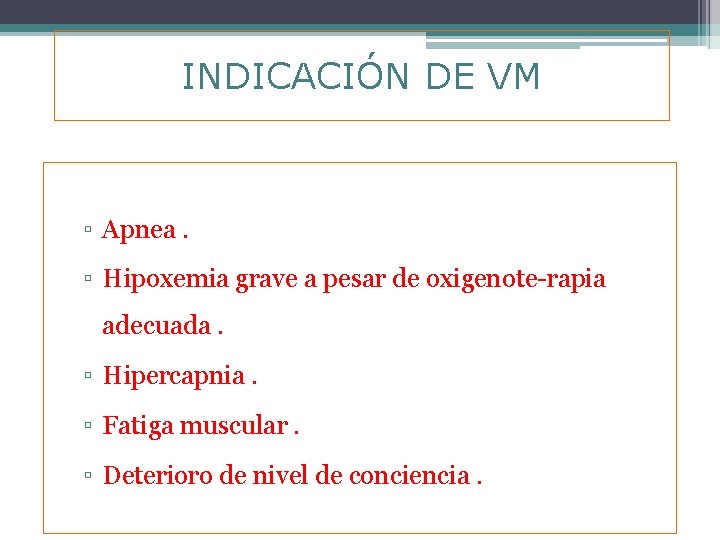 INDICACIÓN DE VM

▫ Apnea .

▫ Hipoxemia grave a pesar de oxigenote-rapia adecuada .

▫ Hipercapnia .

▫ Fatiga muscular .

▫ Deterioro de nivel de conciencia .